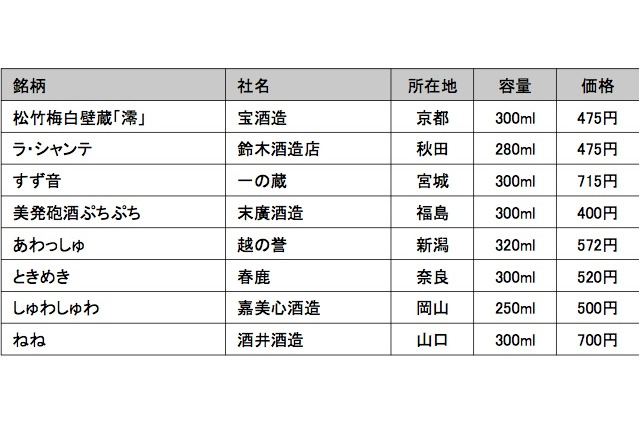 | 銘柄 | 社名 | 所在地 | 容量 | 価格 |
|---|---|---|---|---|
| 松竹梅白壁蔵「澪」 | 宝酒造 | 京都 | 300ml | 475円 |
| ラ・シャンテ | 鈴木酒造店 | 秋田 | 280ml | 475円 |
| すず音 | 一の蔵 | 宮城 | 300ml | 715円 |
| 美発砲酒ぷちぷち | 末廣酒造 | 福島 | 300ml | 400円 |
| あわっしゅ | 越の誉 | 新潟 | 320ml | 572円 |
| ときめき | 春鹿 | 奈良 | 300ml | 520円 |
| しゅわしゅわ | 嘉美心酒造 | 岡山 | 250ml | 500円 |
| ねね | 酒井酒造 | 山口 | 300ml | 700円 |